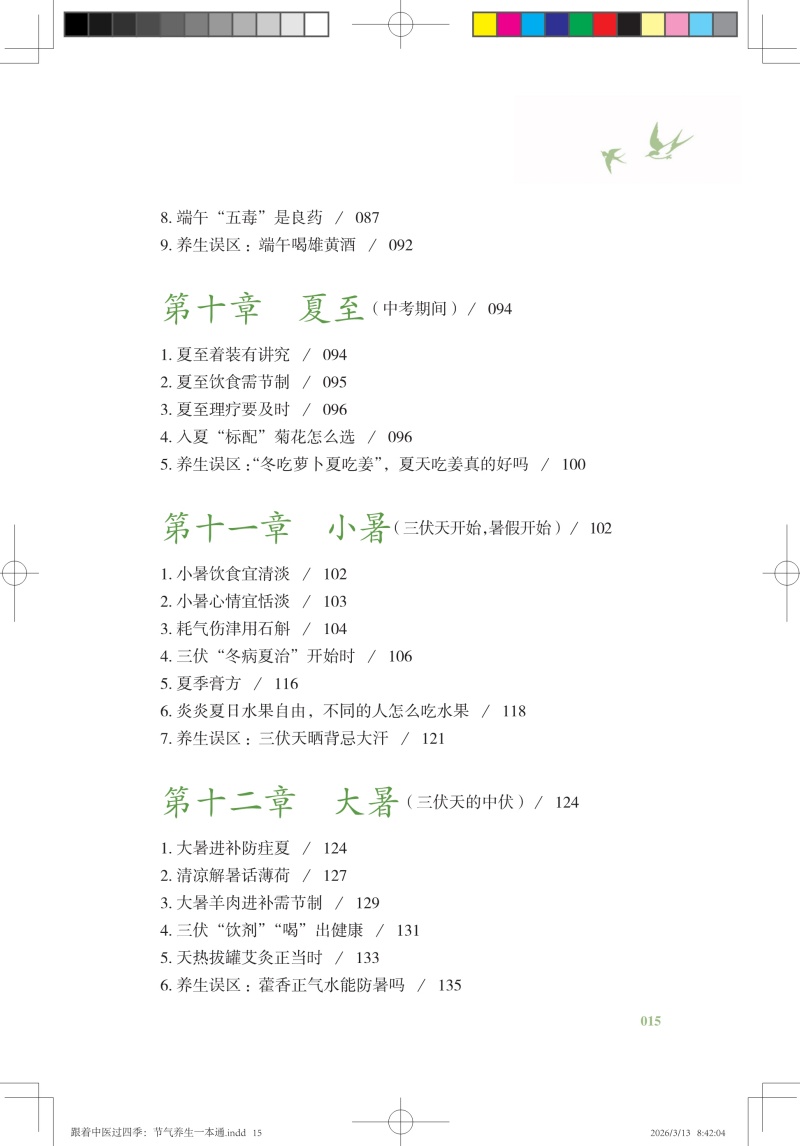 8.端午“五毒”是良药 / 087
9.养生误区：端午喝雄黄酒 / 092

第十章 夏至（中考期间）/ 094

1.夏至着装有讲究 / 094
2.夏至饮食需节制 / 095
3.夏至理疗要及时 / 096
4.入夏“标配”菊花怎么选 / 096
5.养生误区：“冬吃萝卜夏吃姜”，夏天吃姜真的好吗 / 100

第十一章 小暑（三伏天开始，暑假开始）/ 102

1.小暑饮食宜清淡 / 102
2.小暑心情宜恬淡 / 103
3.耗气伤津用石斛 / 104
4.三伏“冬病夏治”开始时 / 106
5.夏季膏方 / 116
6.炎炎夏日水果自由，不同的人怎么吃水果 / 118
7.养生误区：三伏天晒背忌大汗 / 121

第十二章 大暑（三伏天的中伏）/ 124

1.大暑进补防疰夏 / 124
2.清凉解暑话薄荷 / 127
3.大暑羊肉进补需节制 / 129
4.三伏“饮剂”“喝”出健康 / 131
5.天热拔罐艾灸正当时 / 133
6.养生误区：藿香正气水能防暑吗 / 135

015

跟着中医过四季：节气养生一本通.indd 15 2026/3/13 8:42:04